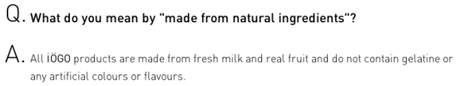 Q. What do you mean by "made from natural ingredients"?

A. All iÖGO products are made from fresh milk and real fruit and do not contain gelatine or any artificial colours or flavours.